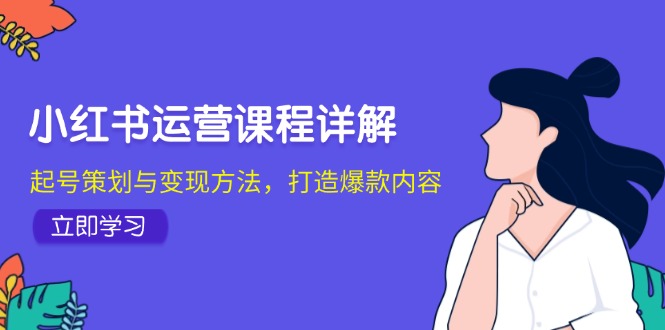 小红书运营课程详解

起号策划与变现方法，打造爆款内容

立即学习